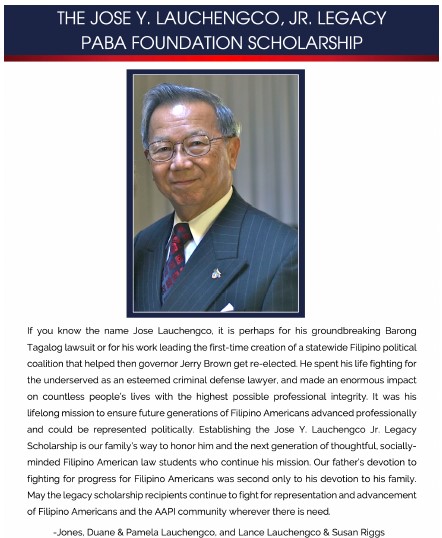 THE JOSE Y. LAUCHENGCO, JR. LEGACY
PABA FOUNDATION SCHOLARSHIP

If you know the name Jose Lauchengco, it is perhaps for his groundbreaking Barong Tagalog lawsuit or for his work leading the first-time creation of a statewide Filipino political coalition that helped then governor Jerry Brown get re-elected. He spent his life fighting for the underserved as an esteemed criminal defense lawyer, and made an enormous impact on countless people's lives with the highest possible professional integrity. It was his lifelong mission to ensure future generations of Filipino Americans advanced professionally and could be represented politically. Establishing the Jose Y. Lauchengco Jr. Legacy Scholarship is our family's way to honor him and the next generation of thoughtful, socially-minded Filipino American law students who continue his mission. Our father's devotion to fighting for progress for Filipino Americans was second only to his devotion to his family. May the legacy scholarship recipients continue to fight for representation and advancement of Filipino Americans and the AAPI community wherever there is need.

-Jones, Duane & Pamela Lauchengco, and Lance Lauchengco & Susan Riggs